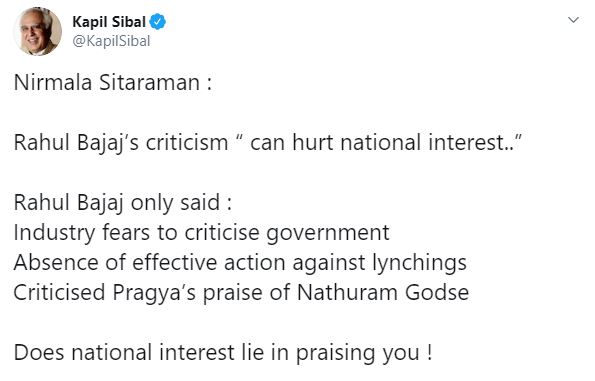 Kapil Sibal
@KapilSibal

Nirmala Sitaraman :

Rahul Bajaj's criticism " can hurt national interest.."

Rahul Bajaj only said :
Industry fears to criticise government
Absence of effective action against lynchings
Criticised Pragya's praise of Nathuram Godse

Does national interest lie in praising you !